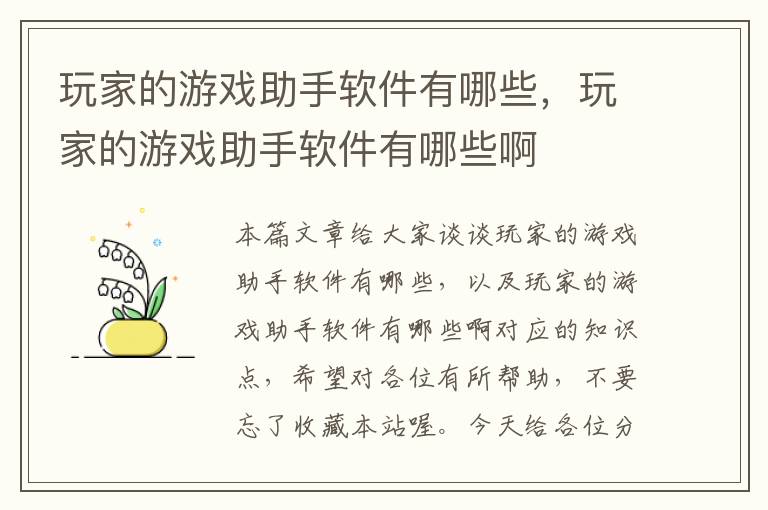 玩家的游戏助手软件有哪些，玩家的游戏助手软件有哪些啊

本篇文章给大家谈谈玩家的游戏助手软件有哪些，以及玩家的游戏助手软件有哪些啊对应的知识点，希望对各位有所帮助，不要忘了收藏本站喔。今天给各位分